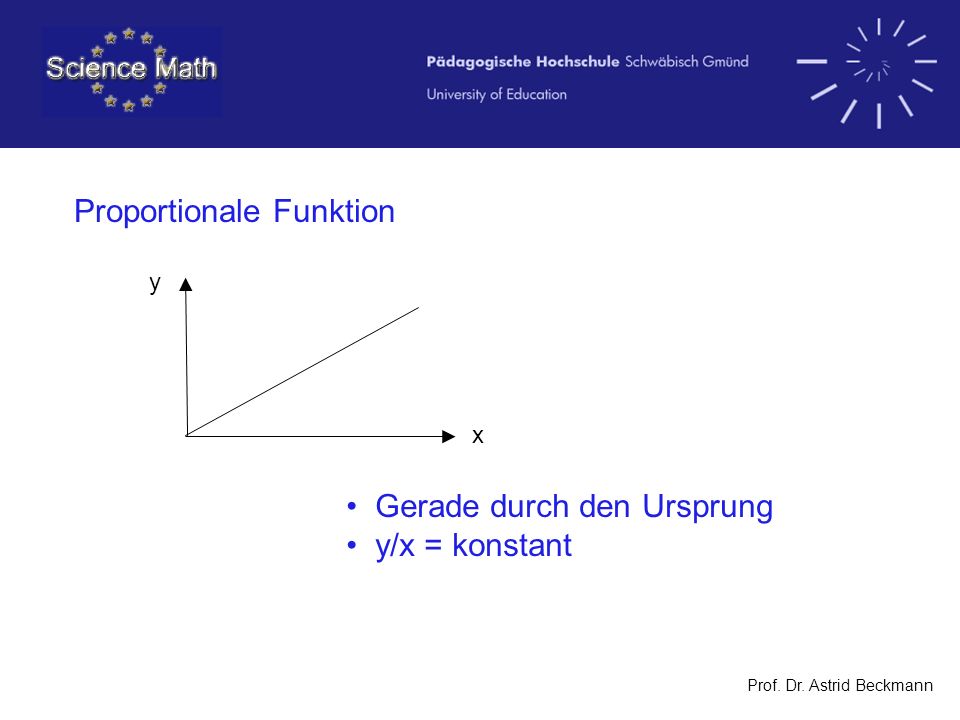 Science Math

Pädagogische Hochschule Schwäbisch Gmünd
University of Education

Proportionale Funktion

y

x

• Gerade durch den Ursprung
• y/x = konstant

Prof. Dr. Astrid Beckmann